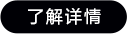 了解详情